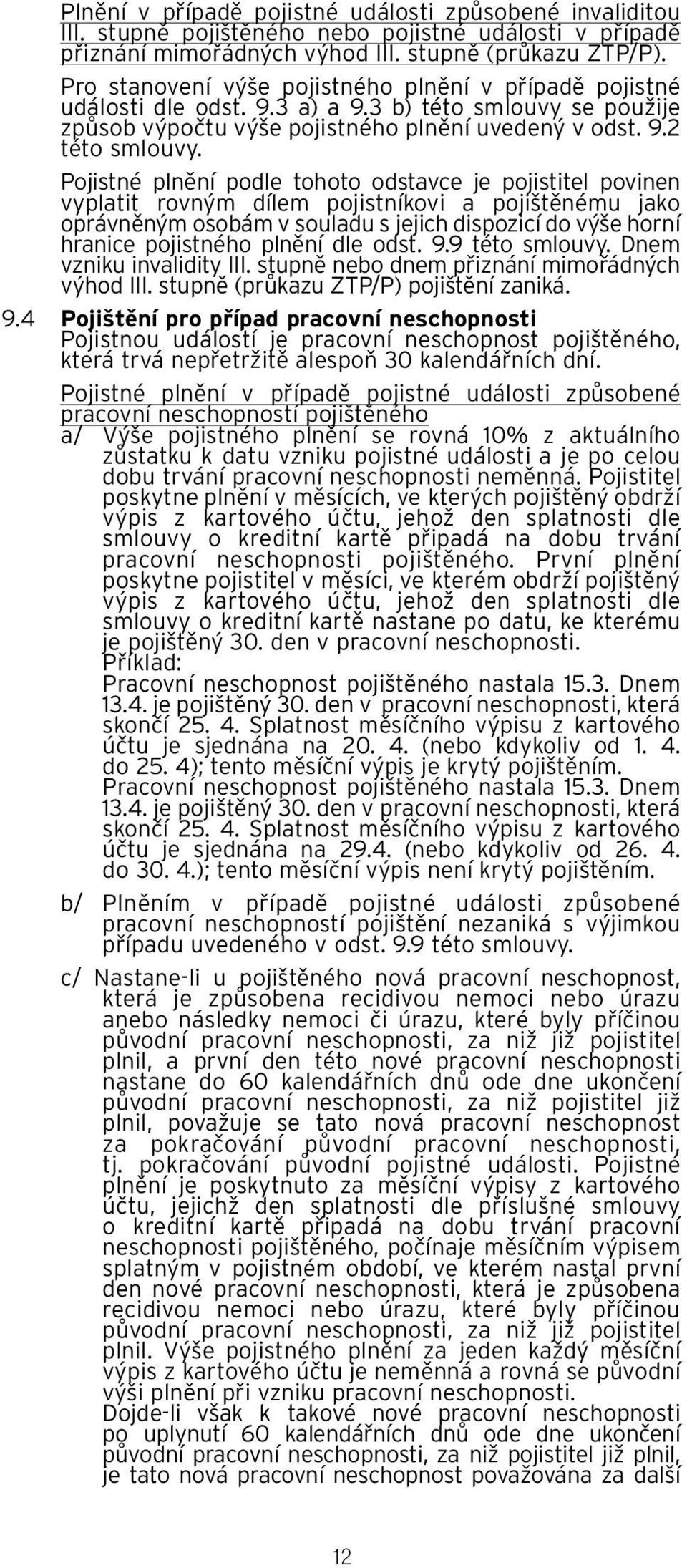 Plnění v případě pojistné události způsobené invaliditou III. stupně pojištěného nebo pojistné události v případě přiznání mimořádných výhod III. stupně (průkazu ZTP/P).

Pro stanovení výše pojistného plnění v případě pojistné události dle odst. 9.3 a) a 9.3 b) této smlouvy se použije způsob výpočtu výše pojistného plnění uvedený v odst. 9.2 této smlouvy.

Pojistné plnění podle tohoto odstavce je pojistitel povinen vyplatit rovným dílem pojistníkovi a pojištěnému jako oprávněným osobám v souladu s jejich dispozicí do výše horní hranice pojistného plnění dle odst. 9.9 této smlouvy. Dnem vzniku invalidity III. stupně nebo dnem přiznání mimořádných výhod III. stupně (průkazu ZTP/P) pojištění zaniká.

9.4 Pojištění pro případ pracovní neschopnosti
Pojistnou událostí je pracovní neschopnost pojištěného, která trvá nepřetržitě alespoň 30 kalendářních dní.

Pojistné plnění v případě pojistné události způsobené pracovní neschopností pojištěného

a/ Výše pojistného plnění se rovná 10% z aktuálního zůstatku k datu vzniku pojistné události a je po celou dobu trvání pracovní neschopnosti neměnná. Pojistitel poskytne plnění v měsících, ve kterých pojištěný obdrží výpis z kartového účtu, jehož den splatnosti dle smlouvy o kreditní kartě připadá na dobu trvání pracovní neschopnosti pojištěného. První plnění poskytne pojistitel v měsíci, ve kterém obdrží pojištěný výpis z kartového účtu, jehož den splatnosti dle smlouvy o kreditní kartě nastane po datu, ke kterému je pojištěný 30. den v pracovní neschopnosti.
Příklad:
Pracovní neschopnost pojištěného nastala 15.3. Dnem 13.4. je pojištěný 30. den v pracovní neschopnosti, která skončí 25. 4. Splatnost měsíčního výpisu z kartového účtu je sjednána na 20. 4. (nebo kdykoliv od 1. 4. do 25. 4); tento měsíční výpis je krytý pojištěním.
Pracovní neschopnost pojištěného nastala 15.3. Dnem 13.4. je pojištěný 30. den v pracovní neschopnosti, která skončí 25. 4. Splatnost měsíčního výpisu z kartového účtu je sjednána na 29.4. (nebo kdykoliv od 26. 4. do 30. 4.); tento měsíční výpis není krytý pojištěním.

b/ Plněním v případě pojistné události způsobené pracovní neschopností pojištění nezaniká s výjimkou případu uvedeného v odst. 9.9 této smlouvy.

c/ Nastane-li u pojištěného nová pracovní neschopnost, která je způsobena recidivou nemoci nebo úrazu anebo následky nemoci či úrazu, které byly příčinou původní pracovní neschopnosti, za niž již pojistitel plnil, a první den této nové pracovní neschopnosti nastane do 60 kalendářních dnů ode dne ukončení původní pracovní neschopnosti, za niž pojistitel již plnil, považuje se tato nová pracovní neschopnost za pokračování původní pracovní neschopnosti, tj. pokračování původní pojistné události. Pojistné plnění je poskytnuto za měsíční výpisy z kartového účtu, jejichž den splatnosti dle příslušné smlouvy o kreditní kartě připadá na dobu trvání pracovní neschopnosti pojištěného, počínaje měsíčním výpisem splatným v pojistném období, ve kterém nastal první den nové pracovní neschopnosti, která je způsobena recidivou nemoci nebo úrazu, které byly příčinou původní pracovní neschopnosti, za niž již pojistitel plnil. Výše pojistného plnění za jeden každý měsíční výpis z kartového účtu je neměnná a rovná se původní výši plnění při vzniku pracovní neschopnosti.
Dojde-li však k takové nové pracovní neschopnosti po uplynutí 60 kalendářních dnů ode dne ukončení původní pracovní neschopnosti, za niž pojistitel již plnil, je tato nová pracovní neschopnost považována za další

12